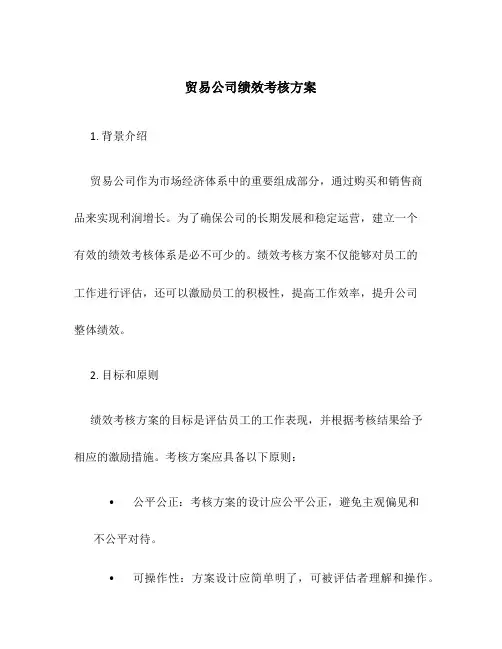 贸易公司绩效考核方案

1. 背景介绍

贸易公司作为市场经济体系中的重要组成部分，通过购买和销售商品来实现利润增长。为了确保公司的长期发展和稳定运营，建立一个有效的绩效考核体系是必不可少的。绩效考核方案不仅能够对员工的工作进行评估，还可以激励员工的积极性，提高工作效率，提升公司整体绩效。

2. 目标和原则

绩效考核方案的目标是评估员工的工作表现，并根据考核结果给予相应的激励措施。考核方案应具备以下原则：

• 公平公正：考核方案的设计应公平公正，避免主观偏见和不公平对待。

• 可操作性：方案设计应简单明了，可被评估者理解和操作。